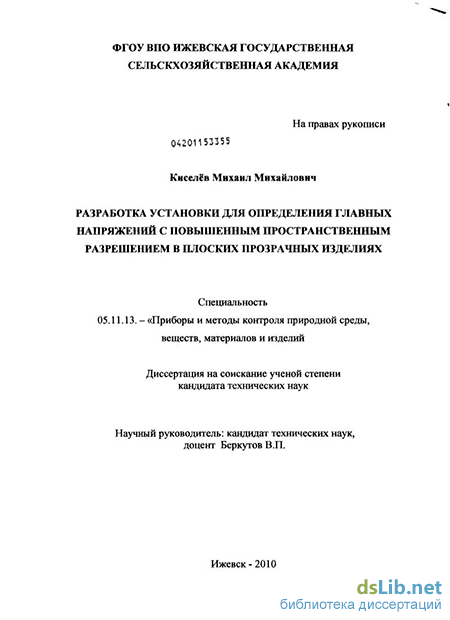 ФГОУ ВПО ИЖЕВСКАЯ ГОСУДАРСТВЕННАЯ СЕЛЬСКХОЗЯЙСТВЕННАЯ АКАДЕМИЯ

На правах рукописи

04201153355

Киселёв Михаил Михайлович

РАЗРАБОТКА УСТАНОВКИ ДЛЯ ОПРЕДЕЛЕНИЯ ГЛАВНЫХ НАПРЯЖЕНИЙ С ПОВЫШЕННЫМ ПРОСТРАНСТВЕННЫМ РАЗРЕШЕНИЕМ В ПЛОСКИХ ПРОЗРАЧНЫХ ИЗДЕЛИЯХ

Специальность
05.11.13. – «Приборы и методы контроля природной среды, веществ, материалов и изделий

Диссертация на соискание ученой степени кандидата технических наук

Научный руководитель: кандидат технических наук, доцент Беркутов В.П.

Ижевск - 2010

dsLib.net
библиотека диссертаций